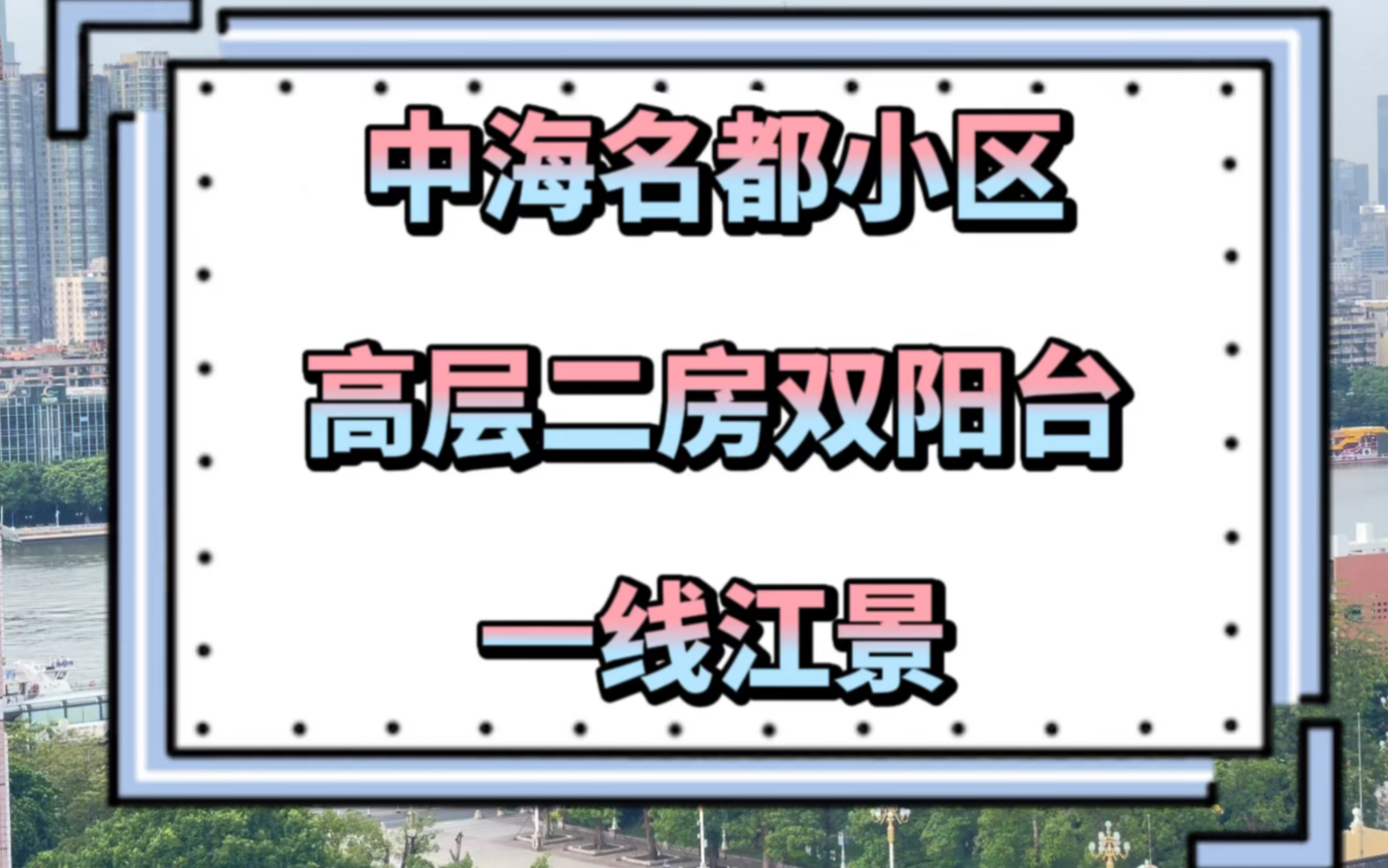 中海名都小区

高层二房双阳台

一线江景